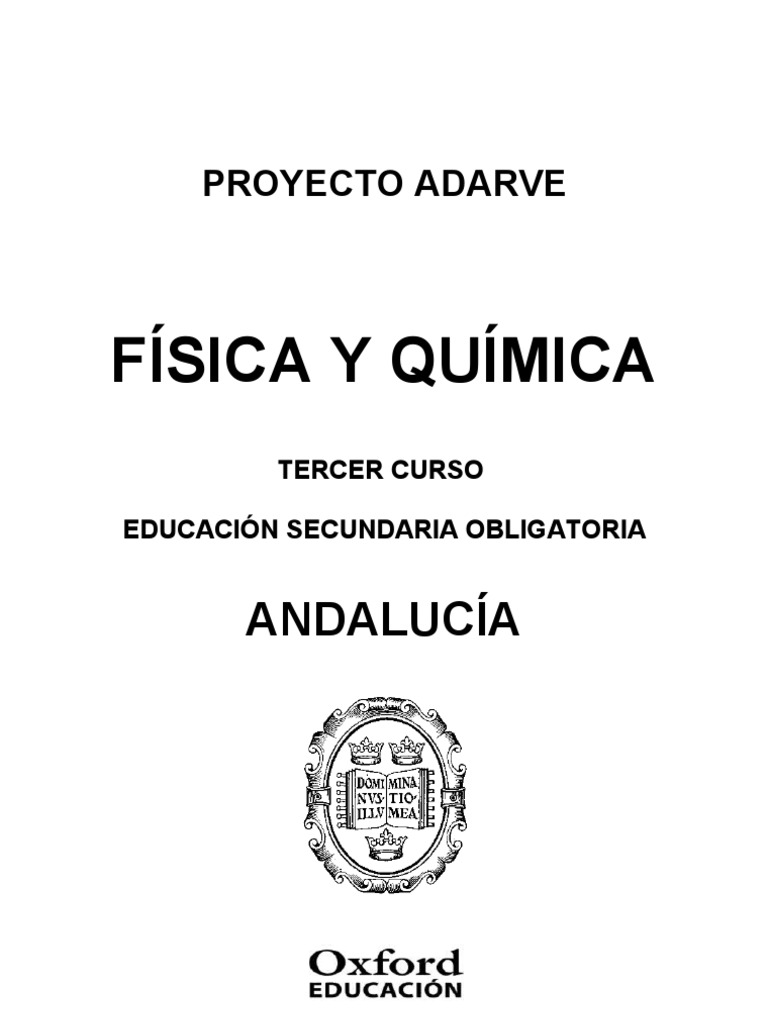 PROYECTO ADARVE

FÍSICA Y QUÍMICA

TERCER CURSO

EDUCACIÓN SECUNDARIA OBLIGATORIA

ANDALUCÍA

DOMI NVS ILLV MINA TIO MEA

Oxford
EDUCACIÓN